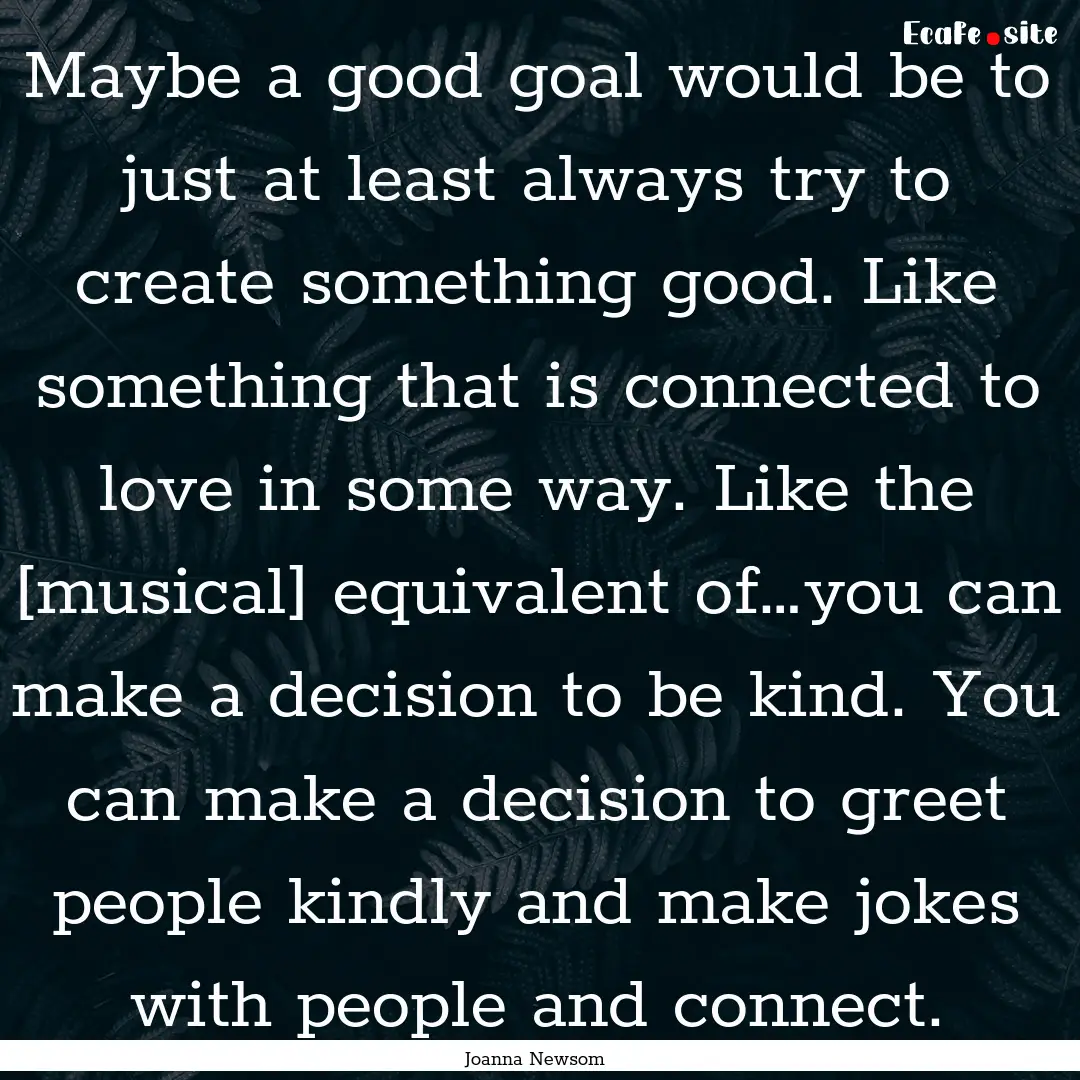 Ecafe.site

Maybe a good goal would be to just at least always try to create something good. Like something that is connected to love in some way. Like the [musical] equivalent of...you can make a decision to be kind. You can make a decision to greet people kindly and make jokes with people and connect.

Joanna Newsom